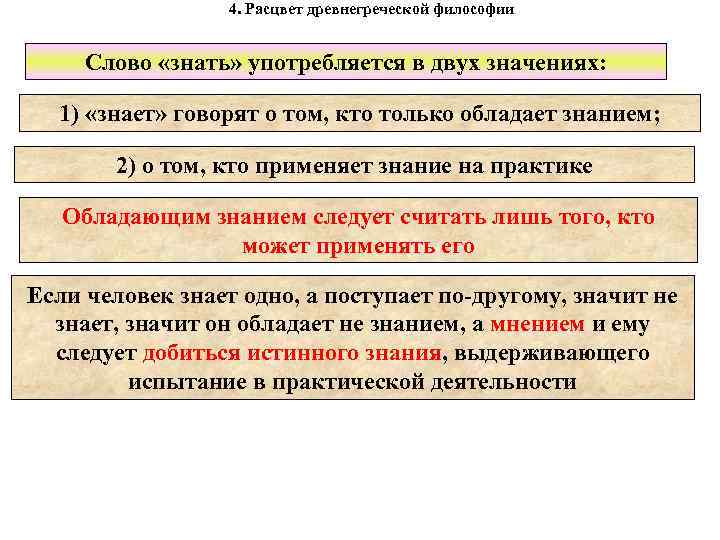 4. Расцвет древнегреческой философии

Слово «знать» употребляется в двух значениях:

1) «знает» говорят о том, кто только обладает знанием;

2) о том, кто применяет знание на практике

Обладающим знанием следует считать лишь того, кто может применять его

Если человек знает одно, а поступает по-другому, значит не знает, значит он обладает не знанием, а мнением и ему следует добиться истинного знания, выдерживающего испытание в практической деятельности